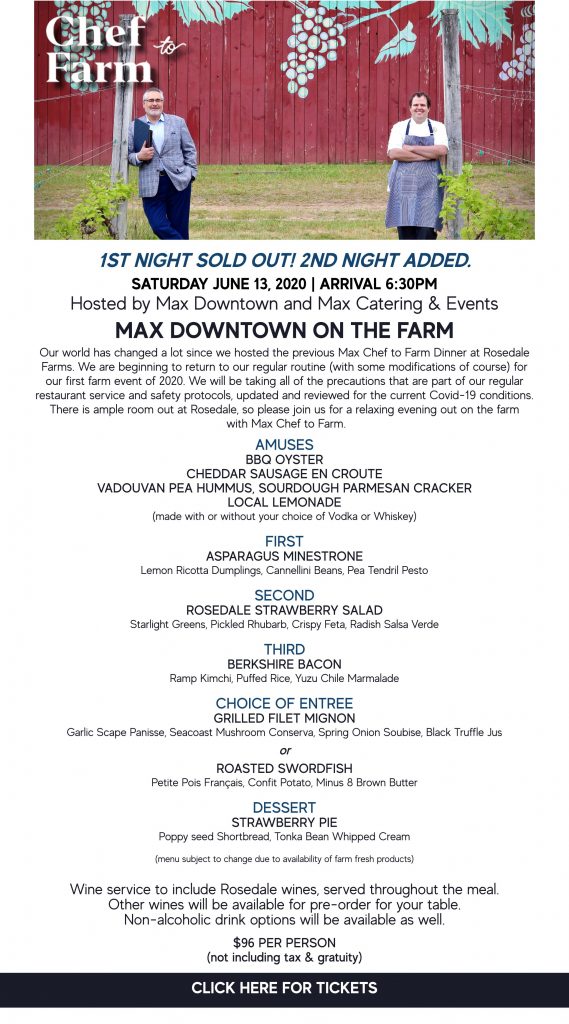 Chef to Farm

1ST NIGHT SOLD OUT! 2ND NIGHT ADDED.

SATURDAY JUNE 13, 2020 | ARRIVAL 6:30PM

Hosted by Max Downtown and Max Catering & Events

MAX DOWNTOWN ON THE FARM

Our world has changed a lot since we hosted the previous Max Chef to Farm Dinner at Rosedale Farms. We are beginning to return to our regular routine (with some modifications of course) for our first farm event of 2020. We will be taking all of the precautions that are part of our regular restaurant service and safety protocols, updated and reviewed for the current Covid-19 conditions. There is ample room out at Rosedale, so please join us for a relaxing evening out on the farm with Max Chef to Farm.

AMUSES
BBQ OYSTER
CHEDDAR SAUSAGE EN CROUTE
VADOUVAN PEA HUMMUS, SOURDOUGH PARMESAN CRACKER
LOCAL LEMONADE
(made with or without your choice of Vodka or Whiskey)

FIRST
ASPARAGUS MINESTRONE
Lemon Ricotta Dumplings, Cannellini Beans, Pea Tendril Pesto

SECOND
ROSEDALE STRAWBERRY SALAD
Starlight Greens, Pickled Rhubarb, Crispy Feta, Radish Salsa Verde

THIRD
BERKSHIRE BACON
Ramp Kimchi, Puffed Rice, Yuzu Chile Marmalade

CHOICE OF ENTREE
GRILLED FILET MIGNON
Garlic Scape Panisse, Seacoast Mushroom Conserva, Spring Onion Soubise, Black Truffle Jus
or
ROASTED SWORDFISH
Petite Pois Français, Confit Potato, Minus 8 Brown Butter

DESSERT
STRAWBERRY PIE
Poppy seed Shortbread, Tonka Bean Whipped Cream

(menu subject to change due to availability of farm fresh products)

Wine service to include Rosedale wines, served throughout the meal. Other wines will be available for pre-order for your table. Non-alcoholic drink options will be available as well.

$96 PER PERSON
(not including tax & gratuity)

CLICK HERE FOR TICKETS